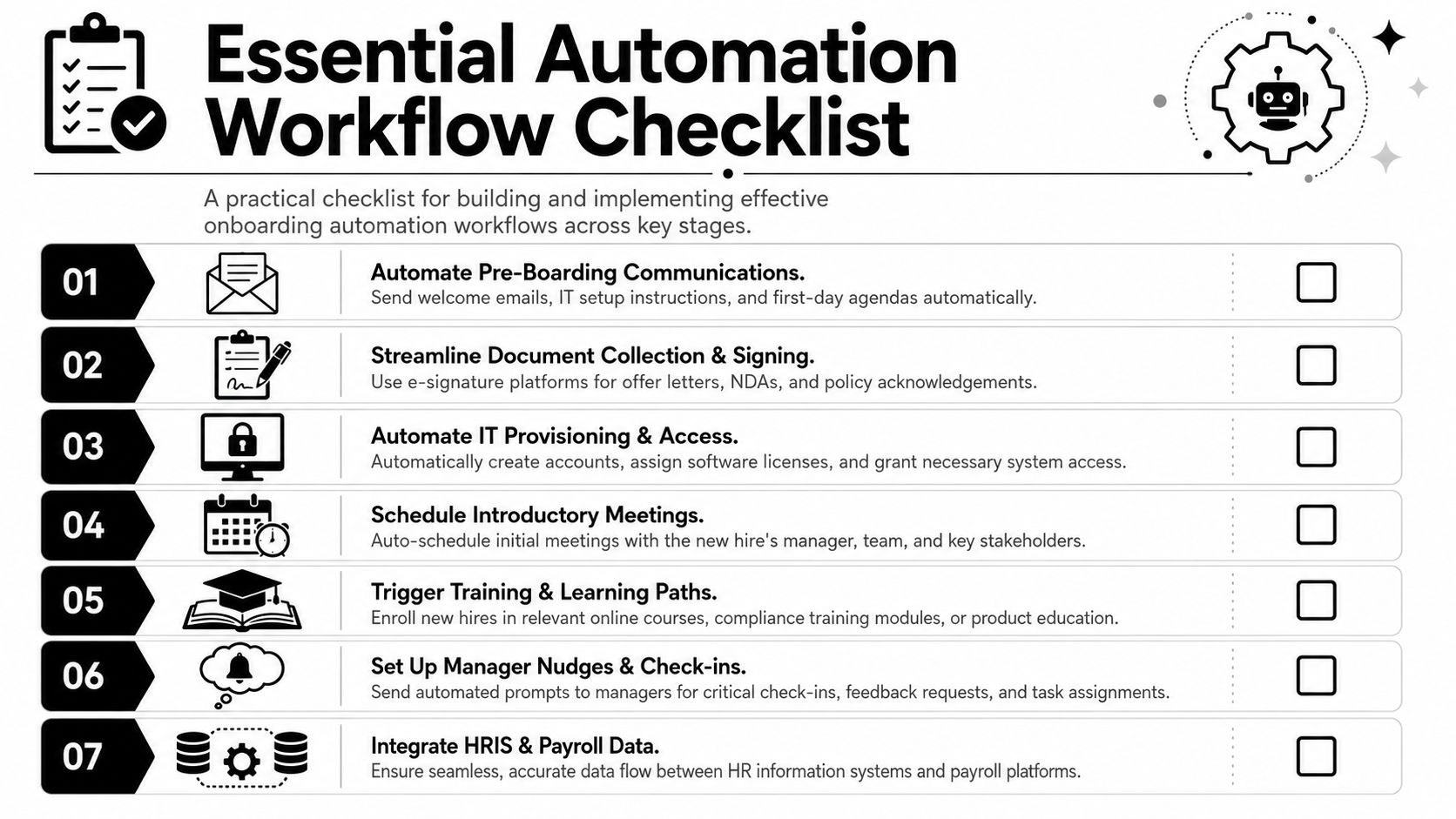 Essential Automation Workflow Checklist

A practical checklist for building and implementing effective onboarding automation workflows across key stages.

01
Automate Pre-Boarding Communications.
Send welcome emails, IT setup instructions, and first-day agendas automatically.
☐

02
Streamline Document Collection & Signing.
Use e-signature platforms for offer letters, NDAs, and policy acknowledgements.
☐

03
Automate IT Provisioning & Access.
Automatically create accounts, assign software licenses, and grant necessary system access.
☐

04
Schedule Introductory Meetings.
Auto-schedule initial meetings with the new hire's manager, team, and key stakeholders.
☐

05
Trigger Training & Learning Paths.
Enroll new hires in relevant online courses, compliance training modules, or product education.
☐

06
Set Up Manager Nudges & Check-ins.
Send automated prompts to managers for critical check-ins, feedback requests, and task assignments.
☐

07
Integrate HRIS & Payroll Data.
Ensure seamless, accurate data flow between HR information systems and payroll platforms.
☐